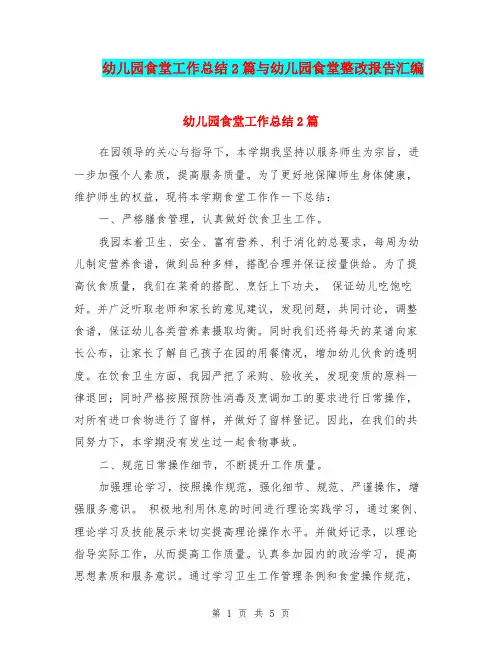 幼儿园食堂工作总结2篇与幼儿园食堂整改报告汇编

幼儿园食堂工作总结2篇

在园领导的关心与指导下，本学期我坚持以服务师生为宗旨，进一步加强个人素质，提高服务质量。为了更好地保障师生身体健康，维护师生的权益，现将本学期食堂工作作一下总结：

一、严格膳食管理，认真做好饮食卫生工作。

我园本着卫生、安全、富有营养、利于消化的总要求，每周为幼儿制定营养食谱，做到品种多样，搭配合理并保证按量供给。为了提高伙食质量，我们在菜肴的搭配、烹饪上下功夫， 保证幼儿吃饱吃好。并广泛听取老师和家长的意见建议，发现问题，共同讨论，调整食谱，保证幼儿各类营养素摄取均衡。同时我们还将每天的菜谱向家长公布，让家长了解自己孩子在园的用餐情况，增加幼儿伙食的透明度。在饮食卫生方面，我园严把了采购、验收关，发现变质的原料一律退回；同时严格按照预防性消毒及烹调加工的要求进行日常操作，对所有进口食物进行了留样，并做好了留样登记。因此，在我们的共同努力下，本学期没有发生过一起食物事故。

二、规范日常操作细节，不断提升工作质量。

加强理论学习，按照操作规范，强化细节、规范、严谨操作，增强服务意识。 积极地利用休息的时间进行理论实践学习，通过案例、理论学习及技能展示来切实提高理论操作水平。并做好记录，以理论指导实际工作，从而提高工作质量。认真参加园内的政治学习，提高思想素质和服务意识。通过学习卫生工作管理条例和食堂操作规范，

第 1 页 共 5 页